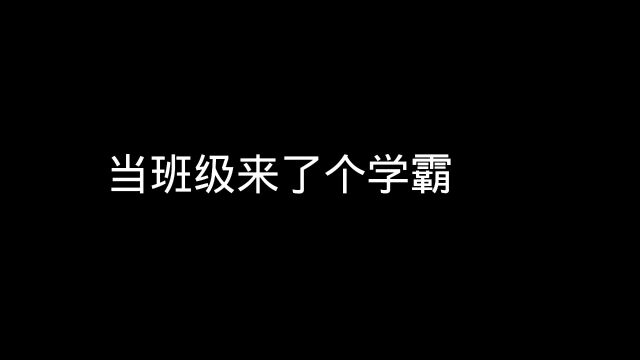 当班级来了个学霸